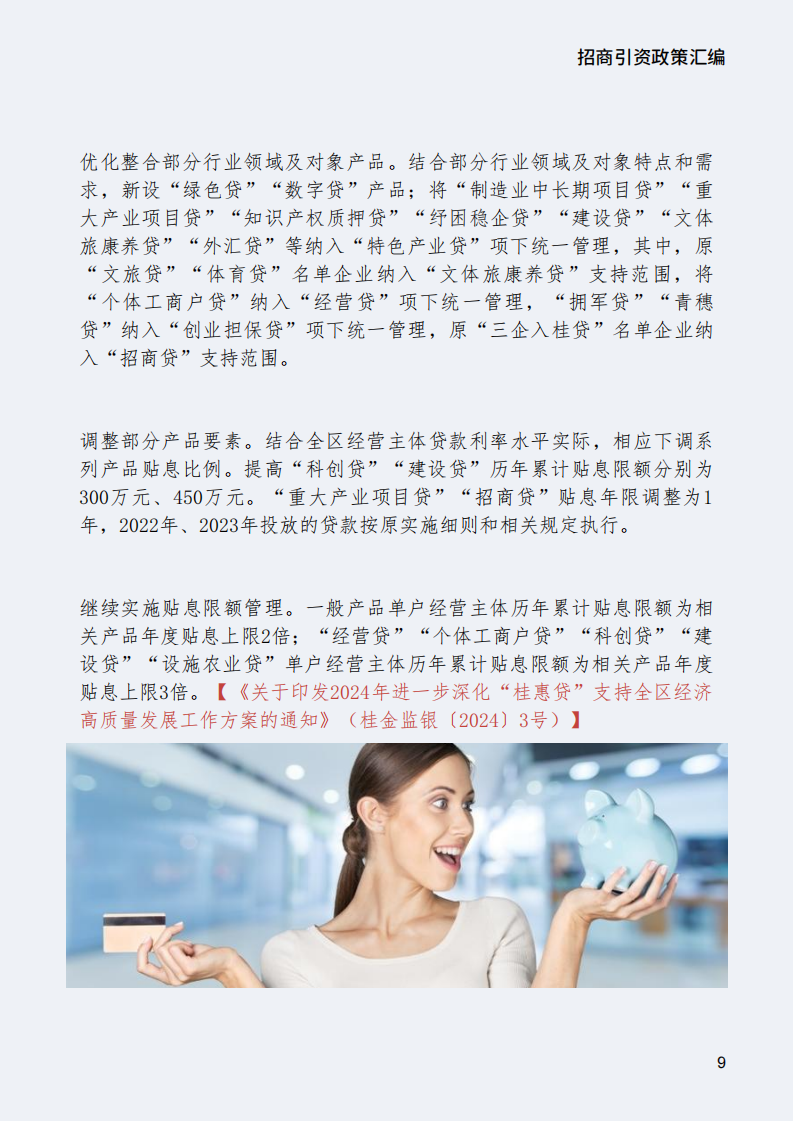 招商引资政策汇编

优化整合部分行业领域及对象产品。结合部分行业领域及对象特点和需求，新设“绿色贷”“数字贷”产品；将“制造业中长期项目贷”“重大产业项目贷”“知识产权质押贷”“纾困稳企贷”“建设贷”“文体旅康养贷”“外汇贷”等纳入“特色产业贷”项下统一管理，其中，原“文旅贷”“体育贷”名单企业纳入“文体旅康养贷”支持范围，将“个体工商户贷”纳入“经营贷”项下统一管理，“拥军贷”“青穗贷”纳入“创业担保贷”项下统一管理，原“三企入桂贷”名单企业纳入“招商贷”支持范围。

调整部分产品要素。结合全区经营主体贷款利率水平实际，相应下调系列产品贴息比例。提高“科创贷”“建设贷”历年累计贴息限额分别为300万元、450万元。“重大产业项目贷”“招商贷”贴息年限调整为1年，2022年、2023年投放的贷款按原实施细则和相关规定执行。

继续实施贴息限额管理。一般产品单户经营主体历年累计贴息限额为相关产品年度贴息上限2倍；“经营贷”“个体工商户贷”“科创贷”“建设贷”“设施农业贷”单户经营主体历年累计贴息限额为相关产品年度贴息上限3倍。【《关于印发2024年进一步深化“桂惠贷”支持全区经济高质量发展工作方案的通知》（桂金监银〔2024〕3号）】

9